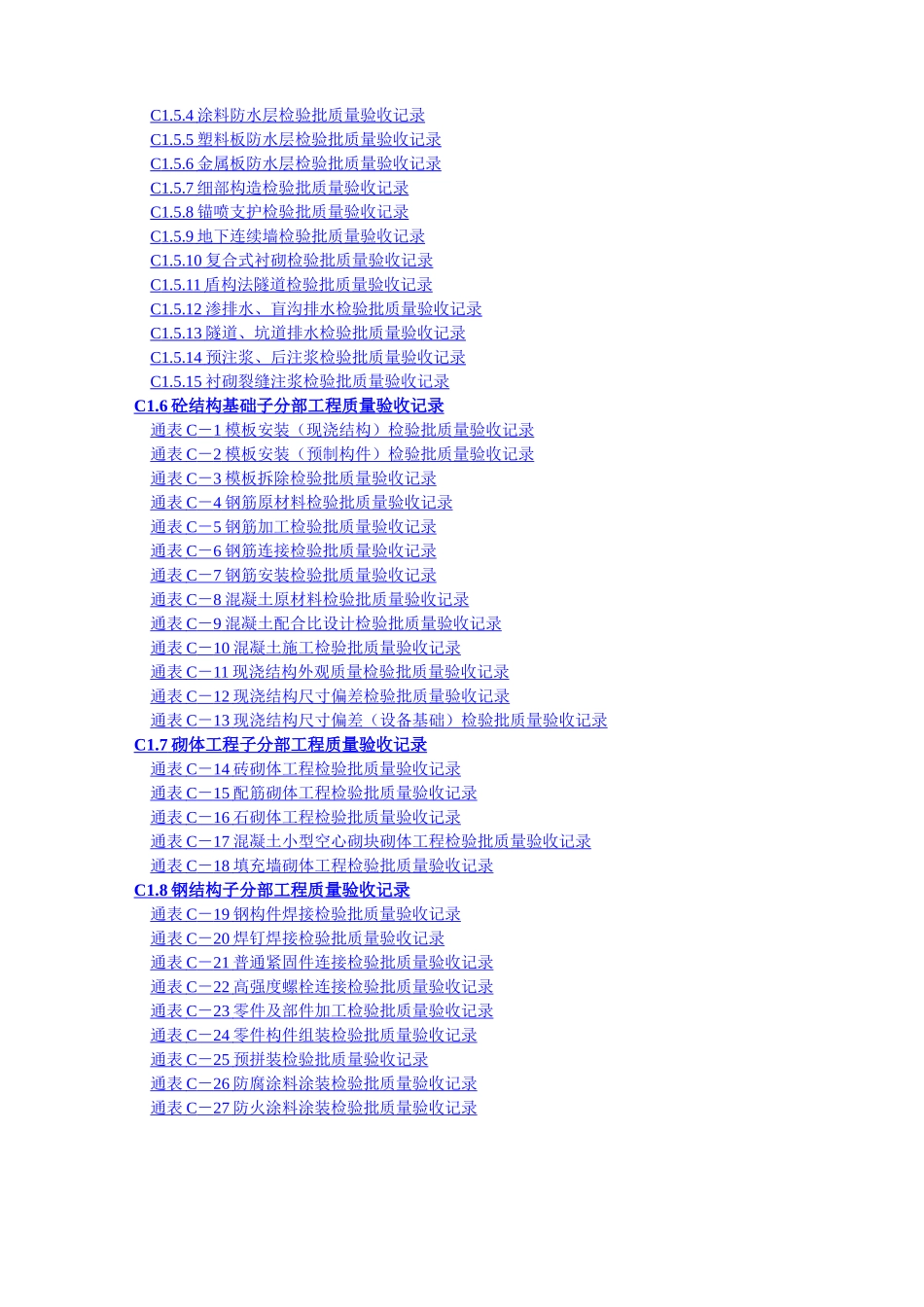 C1.5.4 涂料防水层检验批质量验收记录
C1.5.5 塑料板防水层检验批质量验收记录
C1.5.6 金属板防水层检验批质量验收记录
C1.5.7 细部构造检验批质量验收记录
C1.5.8 锚喷支护检验批质量验收记录
C1.5.9 地下连续墙检验批质量验收记录
C1.5.10 复合式衬砌检验批质量验收记录
C1.5.11 盾构法隧道检验批质量验收记录
C1.5.12 渗排水、盲沟排水检验批质量验收记录
C1.5.13 隧道、坑道排水检验批质量验收记录
C1.5.14 预注浆、后注浆检验批质量验收记录
C1.5.15 衬砌裂缝注浆检验批质量验收记录
C1.6 砼结构基础子分部工程质量验收记录
通表 C－1 模板安装（现浇结构）检验批质量验收记录
通表 C－2 模板安装（预制构件）检验批质量验收记录
通表 C－3 模板拆除检验批质量验收记录
通表 C－4 钢筋原材料检验批质量验收记录
通表 C－5 钢筋加工检验批质量验收记录
通表 C－6 钢筋连接检验批质量验收记录
通表 C－7 钢筋安装检验批质量验收记录
通表 C－8 混凝土原材料检验批质量验收记录
通表 C－9 混凝土配合比设计检验批质量验收记录
通表 C－10 混凝土施工检验批质量验收记录
通表 C－11 现浇结构外观质量检验批质量验收记录
通表 C－12 现浇结构尺寸偏差检验批质量验收记录
通表 C－13 现浇结构尺寸偏差（设备基础）检验批质量验收记录
C1.7 砌体工程子分部工程质量验收记录
通表 C－14 砖砌体工程检验批质量验收记录
通表 C－15 配筋砌体工程检验批质量验收记录
通表 C－16 石砌体工程检验批质量验收记录
通表 C－17 混凝土小型空心砌块砌体工程检验批质量验收记录
通表 C－18 填充墙砌体工程检验批质量验收记录
C1.8 钢结构子分部工程质量验收记录
通表 C－19 钢构件焊接检验批质量验收记录
通表 C－20 焊钉焊接检验批质量验收记录
通表 C－21 普通紧固件连接检验批质量验收记录
通表 C－22 高强度螺栓连接检验批质量验收记录
通表 C－23 零件及部件加工检验批质量验收记录
通表 C－24 零件构件组装检验批质量验收记录
通表 C－25 预拼装检验批质量验收记录
通表 C－26 防腐涂料涂装检验批质量验收记录
通表 C－27 防火涂料涂装检验批质量验收记录